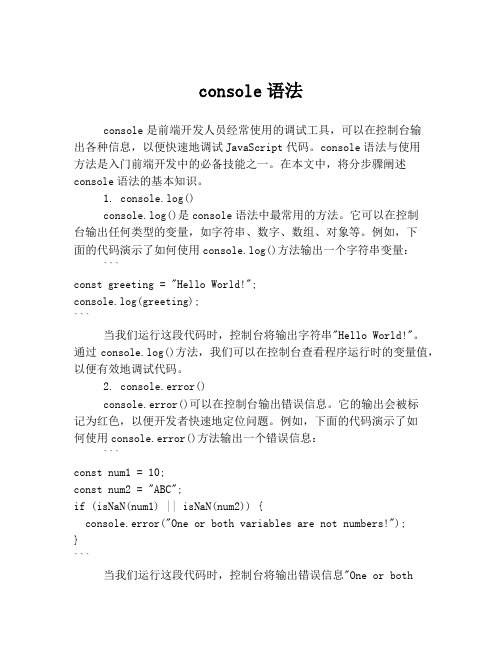 console 语法

console 是前端开发人员经常使用的调试工具，可以在控制台输出各种信息，以便快速地调试 JavaScript 代码。console 语法与使用方法是入门前端开发中的必备技能之一。在本文中，将分步骤阐述 console 语法的基本知识。

1. console.log()

console.log()是 console 语法中最常用的方法。它可以在控制台输出任何类型的变量，如字符串、数字、数组、对象等。例如，下面的代码演示了如何使用 console.log()方法输出一个字符串变量：

```
const greeting = "Hello World!";
console.log(greeting);
```

当我们运行这段代码时，控制台将输出字符串"Hello World!"。通过 console.log()方法，我们可以在控制台查看程序运行时的变量值，以便有效地调试代码。

2. console.error()

console.error()可以在控制台输出错误信息。它的输出会被标记为红色，以便开发者快速地定位问题。例如，下面的代码演示了如何使用 console.error()方法输出一个错误信息：

```
const num1 = 10;
const num2 = "ABC";
if (isNaN(num1) || isNaN(num2)) {
  console.error("One or both variables are not numbers!");
}
```

当我们运行这段代码时，控制台将输出错误信息"One or both